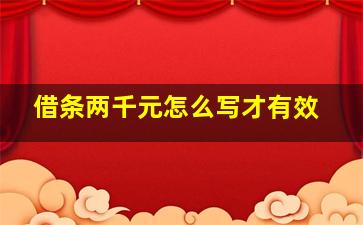 借条两千元怎么写才有效